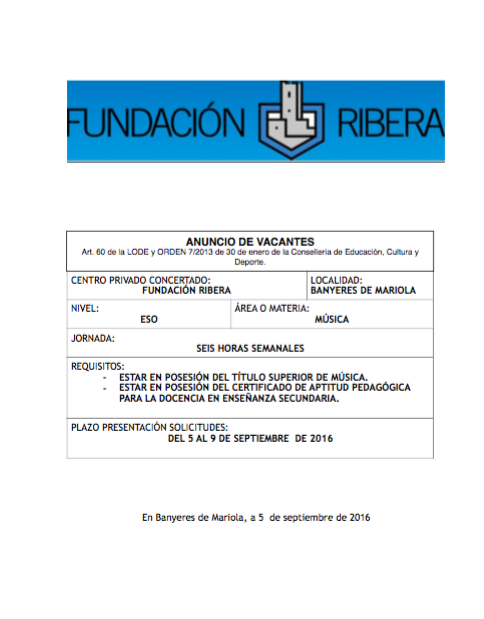 FUNDACIÓN RIBERA

ANUNCIO DE VACANTES
Art. 60 de la LODE y ORDEN 7/2013 de 30 de enero de la Conselleria de Educación, Cultura y Deporte.

CENTRO PRIVADO CONCERTADO:
FUNDACIÓN RIBERA

LOCALIDAD:
BANYERES DE MARIOLA

NIVEL:
ESO

ÁREA O MATERIA:
MÚSICA

JORNADA:
SEIS HORAS SEMANALES

REQUISITOS:
- ESTAR EN POSESIÓN DEL TÍTULO SUPERIOR DE MÚSICA.
- ESTAR EN POSESIÓN DEL CERTIFICADO DE APTITUD PEDAGÓGICA PARA LA DOCENCIA EN ENSEÑANZA SECUNDARIA.

PLAZO PRESENTACIÓN SOLICITUDES:
DEL 5 AL 9 DE SEPTIEMBRE DE 2016

En Banyeres de Mariola, a 5 de septiembre de 2016